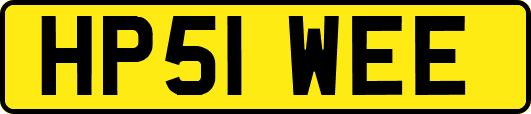 HP51 WEE